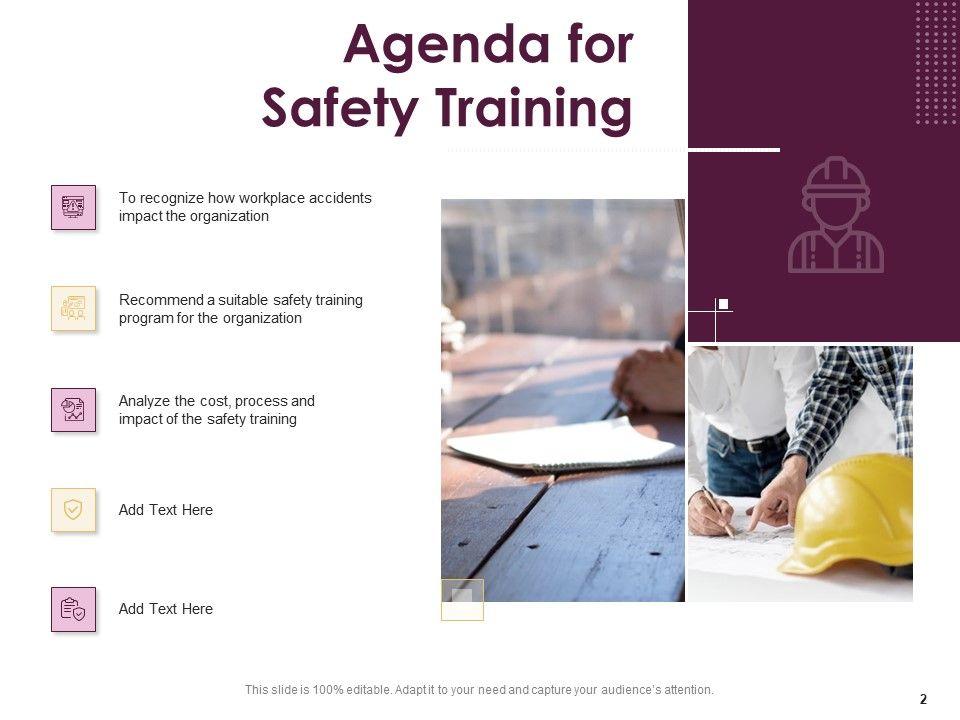 Agenda for Safety Training

To recognize how workplace accidents impact the organization

Recommend a suitable safety training program for the organization

Analyze the cost, process and impact of the safety training

Add Text Here

Add Text Here

This slide is 100% editable. Adapt it to your need and capture your audience's attention.

2